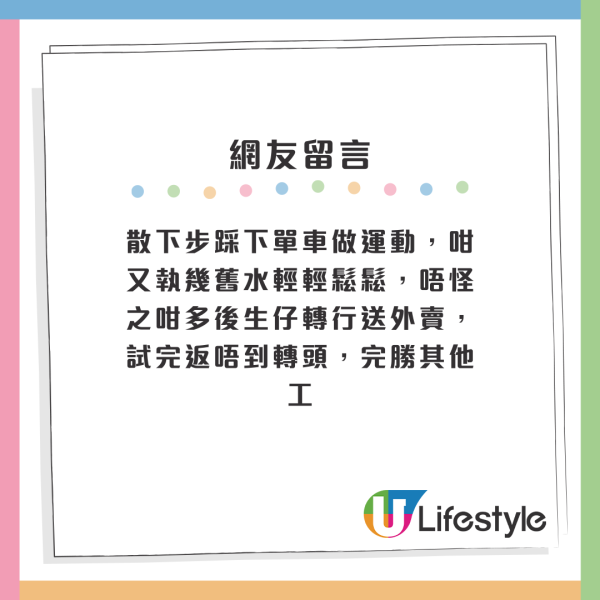 網友留言

散下步踩下單車做運動，咁又執幾舊水輕輕鬆鬆，唔怪之咁多後生仔轉行送外賣，試完返唔到轉頭，完勝其他工

U Lifestyle